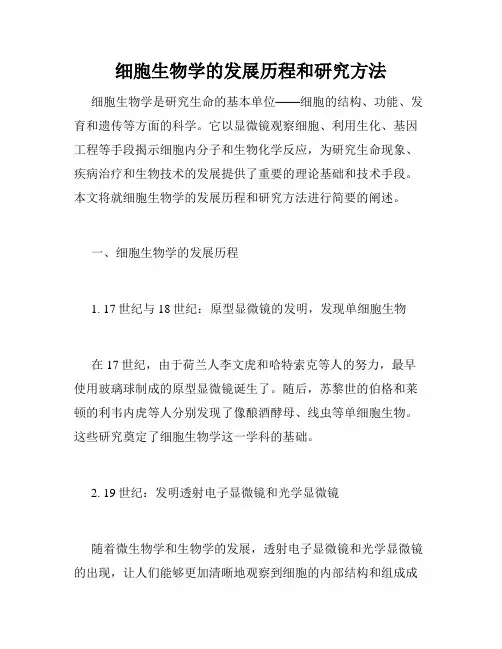 细胞生物学的发展历程和研究方法

细胞生物学是研究生命的基本单位——细胞的结构、功能、发育和遗传等方面的科学。它以显微镜观察细胞、利用生化、基因工程等手段揭示细胞内分子和生物化学反应，为研究生命现象、疾病治疗和生物技术的发展提供了重要的理论基础和技术手段。本文将就细胞生物学的发展历程和研究方法进行简要的阐述。

一、细胞生物学的发展历程

1. 17 世纪与 18 世纪：原型显微镜的发明，发现单细胞生物

在 17 世纪，由于荷兰人李文虎和哈特索克等人的努力，最早使用玻璃球制成的原型显微镜诞生了。随后，苏黎世的伯格和莱顿的利韦内虎等人分别发现了像酿酒酵母、线虫等单细胞生物。这些研究奠定了细胞生物学这一学科的基础。

2. 19 世纪：发明透射电子显微镜和光学显微镜

随着微生物学和生物学的发展，透射电子显微镜和光学显微镜的出现，让人们能够更加清晰地观察到细胞的内部结构和组成成